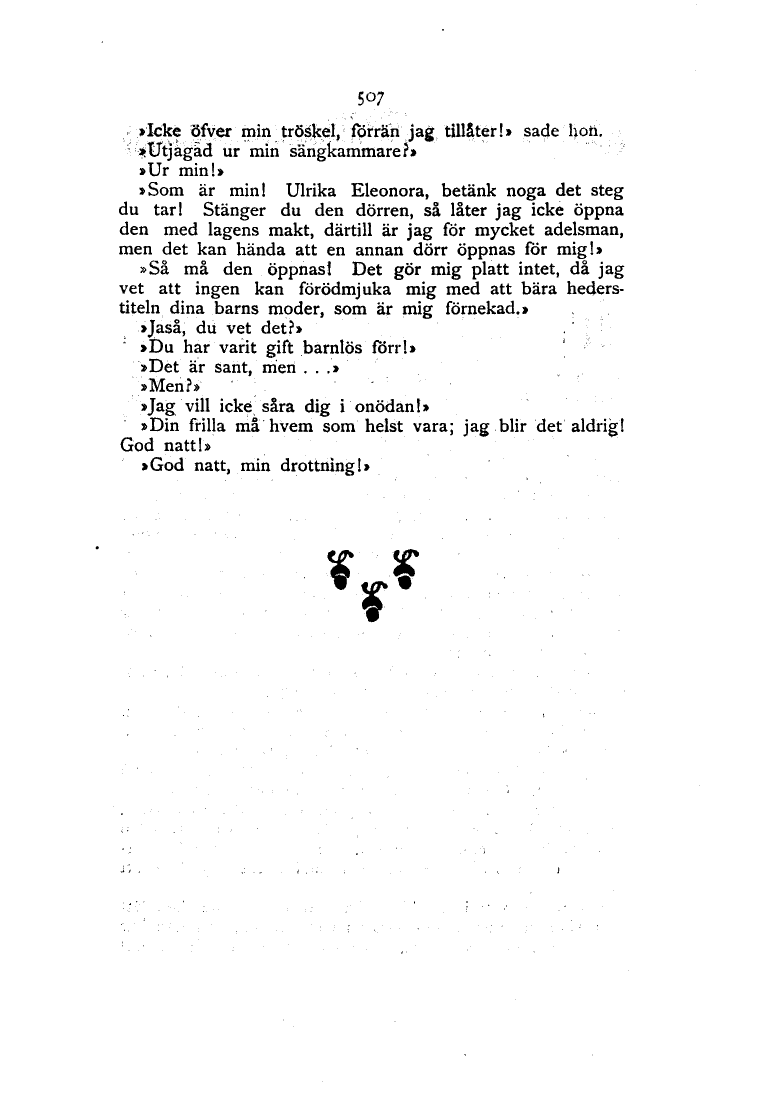 507

»Icke öfver min tröskel, förrän jag tillåter!» sade hon.

»Utjagad ur min sängkammare?»

»Ur min!»

»Som är min! Ulrika Eleonora, betänk noga det steg du tar! Stänger du den dörren, så låter jag icke öppna den med lagens makt, därtill är jag för mycket adelsman, men det kan hända att en annan dörr öppnas för mig!»

»Så må den öppnas! Det gör mig platt intet, då jag vet att ingen kan förödmjuka mig med att bära hederstiteln dina barns moder, som är mig förnekad.»

»Jaså, du vet det?»

»Du har varit gift barnlös förr!»

»Det är sant, men . . .»

»Men?»

»Jag vill icke såra dig i onödan!»

»Din frilla må hvem som helst vara; jag blir det aldrig! God natt!»

»God natt, min drottning!»